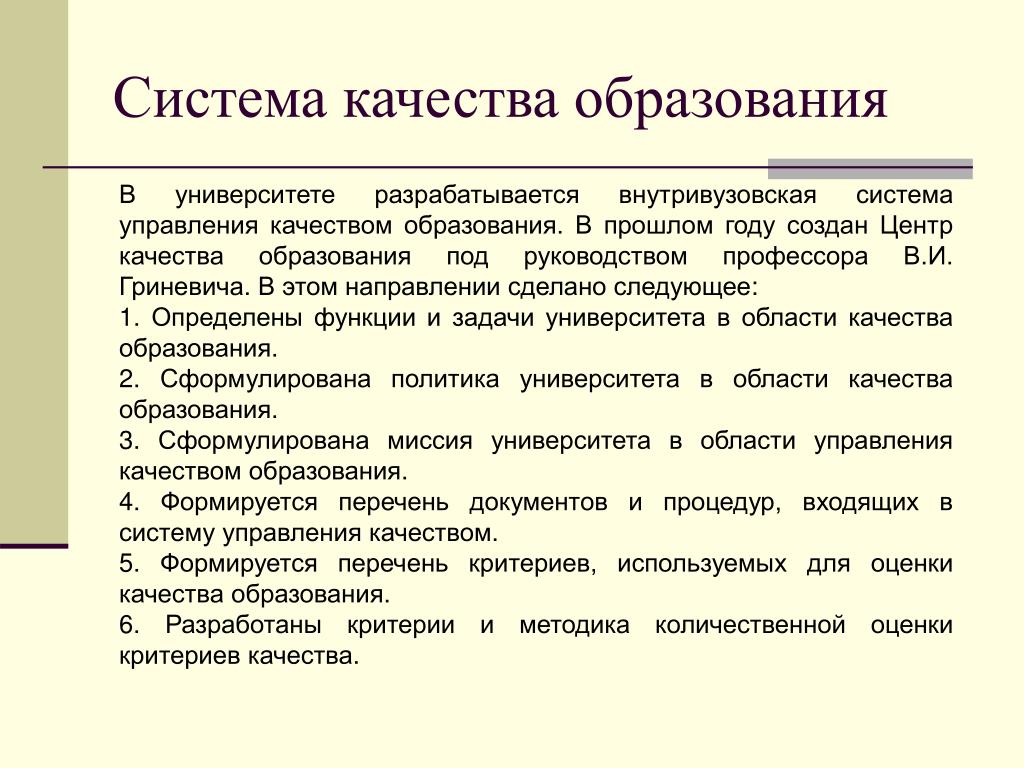 Система качества образования

В университете разрабатывается внутривузовская система управления качеством образования. В прошлом году создан Центр качества образования под руководством профессора В.И. Гриневича. В этом направлении сделано следующее:

1. Определены функции и задачи университета в области качества образования.

2. Сформулирована политика университета в области качества образования.

3. Сформулирована миссия университета в области управления качеством образования.

4. Формируется перечень документов и процедур, входящих в систему управления качеством.

5. Формируется перечень критериев, используемых для оценки качества образования.

6. Разработаны критерии и методика количественной оценки критериев качества.